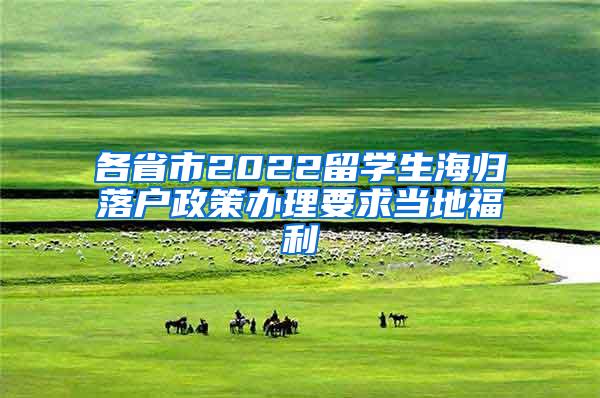 各省市2022留学生海归落户政策办理要求当地福利